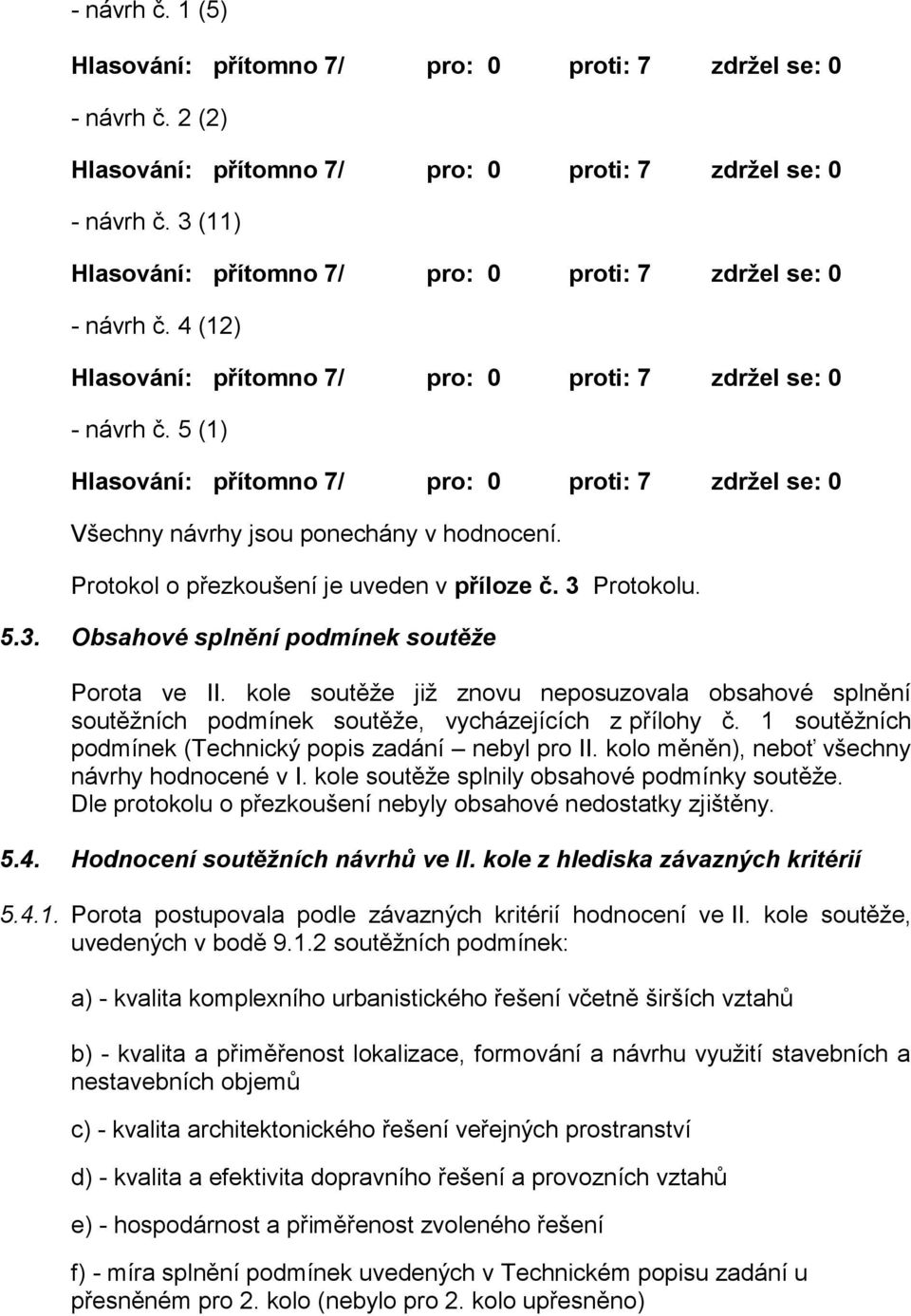 - návrh č. 1 (5)

Hlasování: přítomno 7/ pro: 0 proti: 7 zdržel se: 0

- návrh č. 2 (2)

Hlasování: přítomno 7/ pro: 0 proti: 7 zdržel se: 0

- návrh č. 3 (11)

Hlasování: přítomno 7/ pro: 0 proti: 7 zdržel se: 0

- návrh č. 4 (12)

Hlasování: přítomno 7/ pro: 0 proti: 7 zdržel se: 0

- návrh č. 5 (1)

Hlasování: přítomno 7/ pro: 0 proti: 7 zdržel se: 0

Všechny návrhy jsou ponechány v hodnocení.

Protokol o přezkoušení je uveden v příloze č. 3 Protokolu.

5.3. Obsahové splnění podmínek soutěže

Porota ve II. kole soutěže již znovu neposuzovala obsahové splnění soutěžních podmínek soutěže, vycházejících z přílohy č. 1 soutěžních podmínek (Technický popis zadání – nebyl pro II. kolo měněn), neboť všechny návrhy hodnocené v I. kole soutěže splnily obsahové podmínky soutěže. Dle protokolu o přezkoušení nebyly obsahové nedostatky zjištěny.

5.4. Hodnocení soutěžních návrhů ve II. kole z hlediska závazných kritérií

5.4.1. Porota postupovala podle závazných kritérií hodnocení ve II. kole soutěže, uvedených v bodě 9.1.2 soutěžních podmínek:

a) - kvalita komplexního urbanistického řešení včetně širších vztahů

b) - kvalita a přiměřenost lokalizace, formování a návrhu využití stavebních a nestavebních objemů

c) - kvalita architektonického řešení veřejných prostranství

d) - kvalita a efektivita dopravního řešení a provozních vztahů

e) - hospodárnost a přiměřenost zvoleného řešení

f) - míra splnění podmínek uvedených v Technickém popisu zadání u přesněném pro 2. kolo (nebylo pro 2. kolo upřesněno)